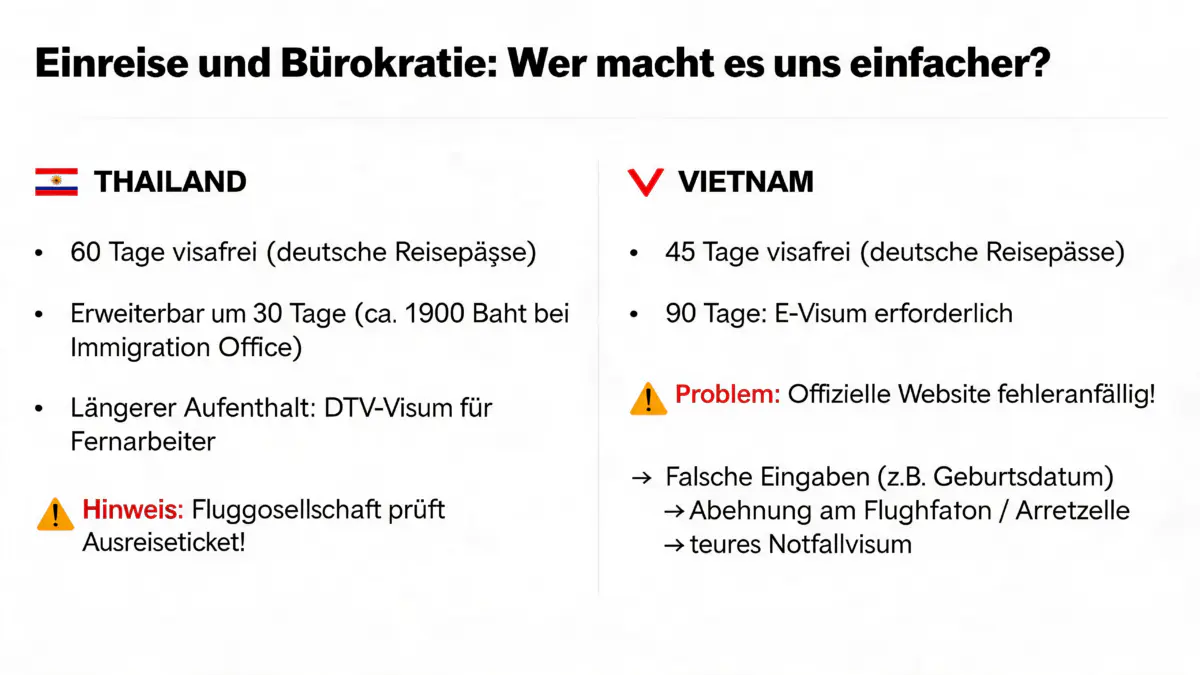 Einreise und Bürokratie: Wer macht es uns einfacher?

THAILAND

• 60 Tage visafrei (deutsche Reisepäşse)

• Erweiterbar um 30 Tage (ca. 1900 Baht bei Immigration Office)

• Längerer Aufenthalt: DTV-Visum für Fernarbeiter

Hinweis: Fluggosellschaft prüft Ausreiseticket!

VIETNAM

• 45 Tage visafrei (deutsche Reisepässe)

• 90 Tage: E-Visum erforderlich

Problem: Offizielle Website fehleranfällig!

→ Falsche Eingaben (z.B. Geburtsdatum)
→ Abehnung am Flughfaton / Arretzelle
→ teures Notfallvisum